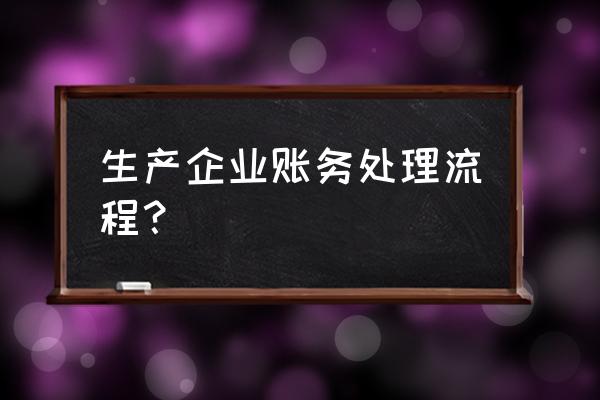 生产企业账务处理流程？